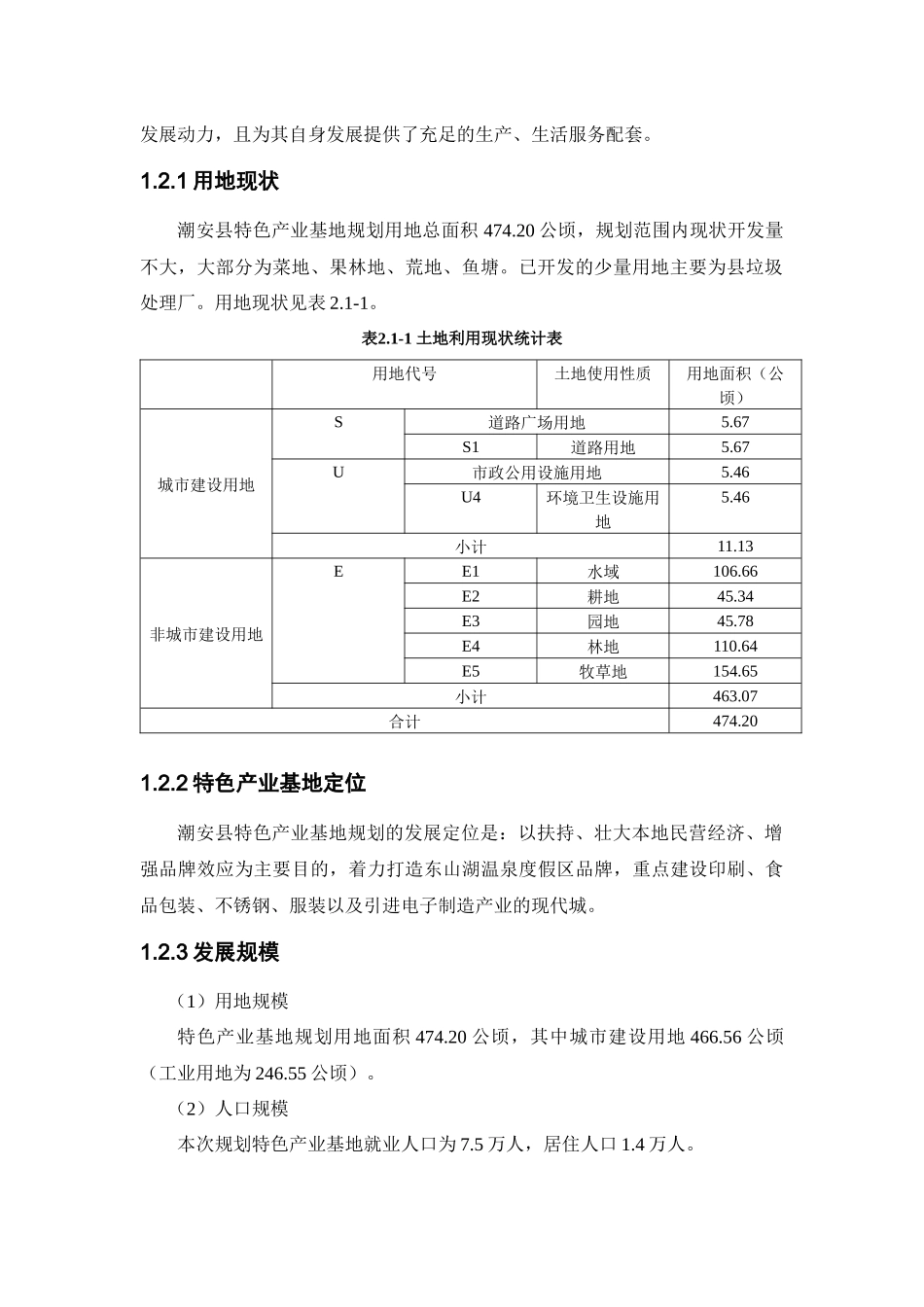 发展动力，且为其自身发展提供了充足的生产、生活服务配套。

1.2.1用地现状

潮安县特色产业基地规划用地总面积474.20公顷，规划范围内现状开发量不大，大部分为菜地、果林地、荒地、鱼塘。已开发的少量用地主要为县垃圾处理厂。用地现状见表2.1-1。

表2.1-1土地利用现状统计表

|  | 用地代号 |  | 土地使用性质 | 用地面积（公顷） |
|---|---|---|---|---|
| 城市建设用地 | S | 道路广场用地 |  | 5.67 |
|  |  | S1 | 道路用地 | 5.67 |
|  | U | 市政公用设施用地 |  | 5.46 |
|  |  | U4 | 环境卫生设施用地 | 5.46 |
|  | 小计 |  |  | 11.13 |
| 非城市建设用地 | E | E1 | 水域 | 106.66 |
|  |  | E2 | 耕地 | 45.34 |
|  |  | E3 | 园地 | 45.78 |
|  |  | E4 | 林地 | 110.64 |
|  |  | E5 | 牧草地 | 154.65 |
|  | 小计 |  |  | 463.07 |
| 合计 |  |  |  | 474.20 |

1.2.2特色产业基地定位

潮安县特色产业基地规划的发展定位是：以扶持、壮大本地民营经济、增强品牌效应为主要目的，着力打造东山湖温泉度假区品牌，重点建设印刷、食品包装、不锈钢、服装以及引进电子制造产业的现代城。

1.2.3发展规模

（1）用地规模

特色产业基地规划用地面积474.20公顷，其中城市建设用地466.56公顷（工业用地为246.55公顷）。

（2）人口规模

本次规划特色产业基地就业人口为7.5万人，居住人口1.4万人。